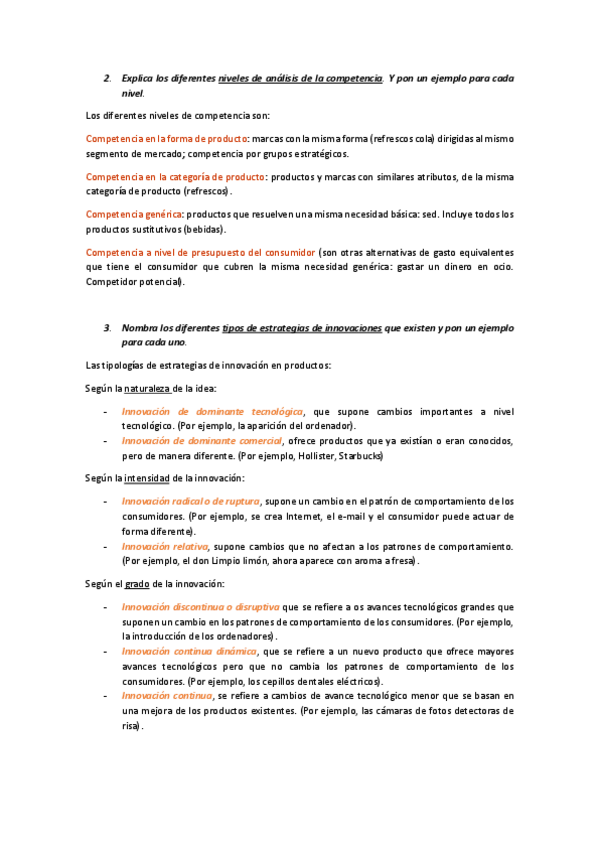 2. Explica los diferentes niveles de análisis de la competencia. Y pon un ejemplo para cada nivel.

Los diferentes niveles de competencia son:

Competencia en la forma de producto: marcas con la misma forma (refrescos cola) dirigidas al mismo segmento de mercado; competencia por grupos estratégicos.

Competencia en la categoría de producto: productos y marcas con similares atributos, de la misma categoría de producto (refrescos).

Competencia genérica: productos que resuelven una misma necesidad básica: sed. Incluye todos los productos sustitutivos (bebidas).

Competencia a nivel de presupuesto del consumidor (son otras alternativas de gasto equivalentes que tiene el consumidor que cubren la misma necesidad genérica: gastar un dinero en ocio. Competidor potencial).

3. Nombra los diferentes tipos de estrategias de innovaciones que existen y pon un ejemplo para cada uno.

Las tipologías de estrategias de innovación en productos:

Según la naturaleza de la idea:

- Innovación de dominante tecnológica, que supone cambios importantes a nivel tecnológico. (Por ejemplo, la aparición del ordenador).
- Innovación de dominante comercial, ofrece productos que ya existían o eran conocidos, pero de manera diferente. (Por ejemplo, Hollister, Starbucks)

Según la intensidad de la innovación:

- Innovación radical o de ruptura, supone un cambio en el patrón de comportamiento de los consumidores. (Por ejemplo, se crea Internet, el e-mail y el consumidor puede actuar de forma diferente).
- Innovación relativa, supone cambios que no afectan a los patrones de comportamiento. (Por ejemplo, el don Limpio limón, ahora aparece con aroma a fresa).

Según el grado de la innovación:

- Innovación discontinua o disruptiva que se refiere a os avances tecnológicos grandes que suponen un cambio en los patrones de comportamiento de los consumidores. (Por ejemplo, la introducción de los ordenadores).
- Innovación continua dinámica, que se refiere a un nuevo producto que ofrece mayores avances tecnológicos pero que no cambia los patrones de comportamiento de los consumidores. (Por ejemplo, los cepillos dentales eléctricos).
- Innovación continua, se refiere a cambios de avance tecnológico menor que se basan en una mejora de los productos existentes. (Por ejemplo, las cámaras de fotos detectoras de risa).